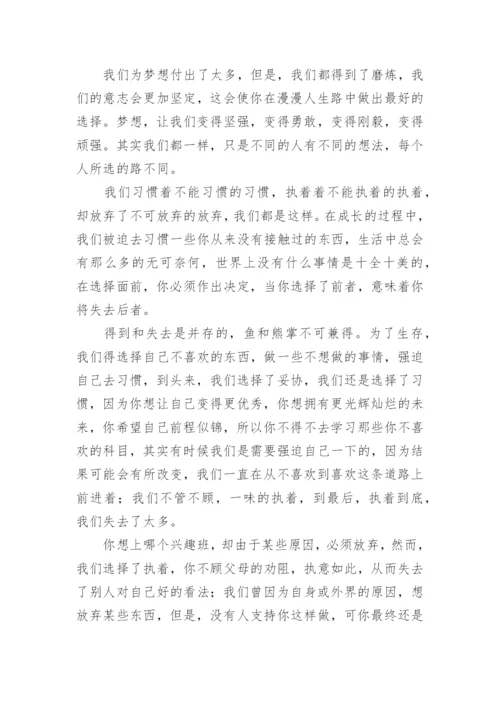 我们为梦想付出了太多，但是，我们都得到了磨炼，我们的意志会更加坚定，这会使你在漫漫人生路中做出最好的选择。梦想，让我们变得坚强，变得勇敢，变得刚毅，变得顽强。其实我们都一样，只是不同的人有不同的想法，每个人所选的路不同。

我们习惯着不能习惯的习惯，执着着不能执着的执着，却放弃了不可放弃的放弃，我们都是这样。在成长的过程中，我们被迫去习惯一些你从来没有接触过的东西，生活中总会有那么多的无可奈何，世界上没有什么事情是十全十美的，在选择面前，你必须作出决定，当你选择了前者，意味着你将失去后者。

得到和失去是并存的，鱼和熊掌不可兼得。为了生存，我们得选择自己不喜欢的东西，做一些不想做的事情，强迫自己去习惯，到头来，我们选择了妥协，我们还是选择了习惯，因为你想让自己变得更优秀，你想拥有更光辉灿烂的未来，你希望自己前程似锦，所以你不得不去学习那些你不喜欢的科目，其实有时候我们是需要强迫自己一下的，因为结果可能会有所改变，我们一直在从不喜欢到喜欢这条道路上前进着；我们不管不顾，一味的执着，到最后，执着到底，我们失去了太多。

你想上哪个兴趣班，却由于某些原因，必须放弃，然而，我们选择了执着，你不顾父母的劝阻，执意如此，从而失去了别人对自己好的看法；我们曾因为自身或外界的原因，想放弃某些东西，但是，没有人支持你这样做，可你最终还是